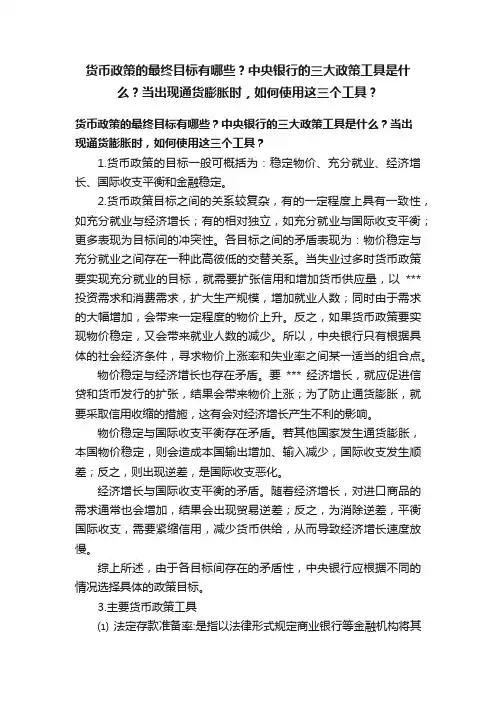 货币政策的最终目标有哪些？中央银行的三大政策工具是什么？当出现通货膨胀时，如何使用这三个工具？

货币政策的最终目标有哪些？中央银行的三大政策工具是什么？当出现通货膨胀时，如何使用这三个工具？

1.货币政策的目标一般可概括为：稳定物价、充分就业、经济增长、国际收支平衡和金融稳定。

2.货币政策目标之间的关系较复杂，有的一定程度上具有一致性，如充分就业与经济增长；有的相对独立，如充分就业与国际收支平衡；更多表现为目标间的冲突性。各目标之间的矛盾表现为：物价稳定与充分就业之间存在一种此高彼低的交替关系。当失业过多时货币政策要实现充分就业的目标，就需要扩张信用和增加货币供应量，以 *** 投资需求和消费需求，扩大生产规模，增加就业人数；同时由于需求的大幅增加，会带来一定程度的物价上升。反之，如果货币政策要实现物价稳定，又会带来就业人数的减少。所以，中央银行只有根据具体的社会经济条件，寻求物价上涨率和失业率之间某一适当的组合点。

物价稳定与经济增长也存在矛盾。要 *** 经济增长，就应促进信贷和货币发行的扩张，结果会带来物价上涨；为了防止通货膨胀，就要采取信用收缩的措施，这有会对经济增长产生不利的影响。

物价稳定与国际收支平衡存在矛盾。若其他国家发生通货膨胀，本国物价稳定，则会造成本国输出增加、输入减少，国际收支发生顺差；反之，则出现逆差，是国际收支恶化。

经济增长与国际收支平衡的矛盾。随着经济增长，对进口商品的需求通常也会增加，结果会出现贸易逆差；反之，为消除逆差，平衡国际收支，需要紧缩信用，减少货币供给，从而导致经济增长速度放慢。

综上所述，由于各目标间存在的矛盾性，中央银行应根据不同的情况选择具体的政策目标。

3.主要货币政策工具

⑴ 法定存款准备率:是指以法律形式规定商业银行等金融机构将其